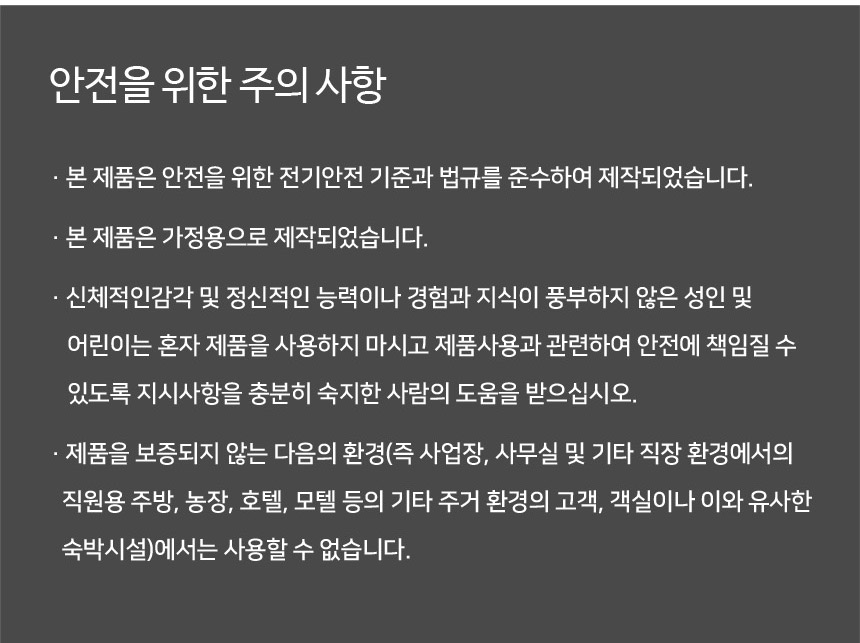 안전을 위한 주의 사항

· 본 제품은 안전을 위한 전기안전 기준과 법규를 준수하여 제작되었습니다.

· 본 제품은 가정용으로 제작되었습니다.

· 신체적인감각 및 정신적인 능력이나 경험과 지식이 풍부하지 않은 성인 및 어린이는 혼자 제품을 사용하지 마시고 제품사용과 관련하여 안전에 책임질 수 있도록 지시사항을 충분히 숙지한 사람의 도움을 받으십시오.

· 제품을 보증되지 않는 다음의 환경(즉 사업장, 사무실 및 기타 직장 환경에서의 직원용 주방, 농장, 호텔, 모텔 등의 기타 주거 환경의 고객, 객실이나 이와 유사한 숙박시설)에서는 사용할 수 없습니다.